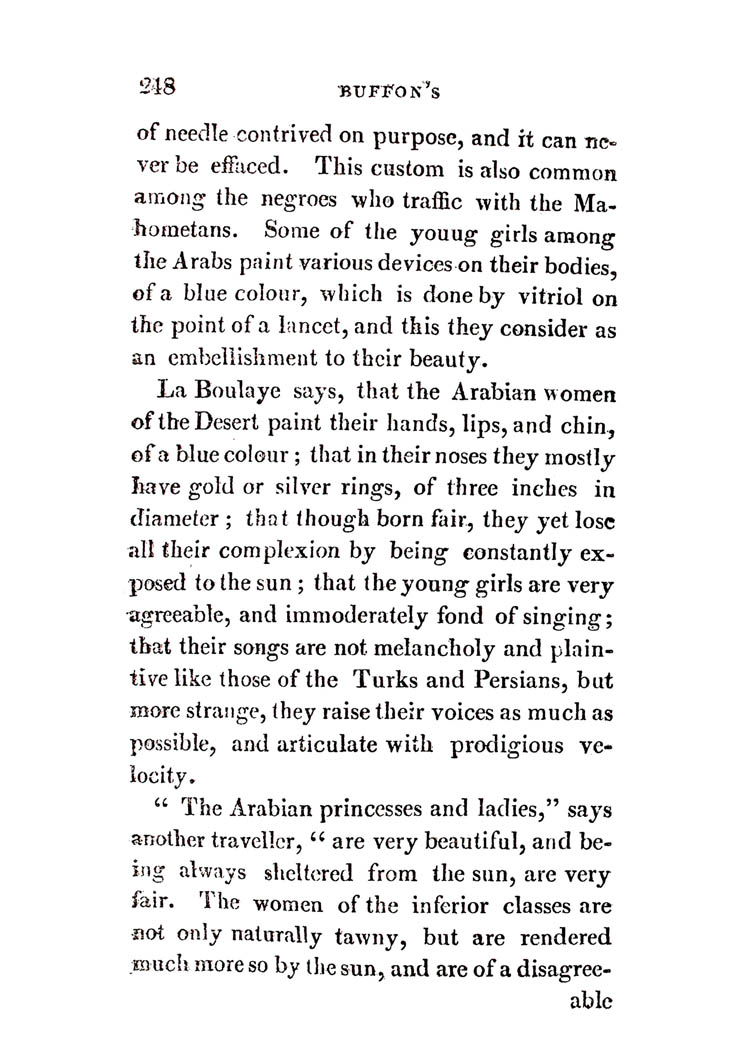 248 BUFFON'S

of needle contrived on purpose, and it can never be effaced. This custom is also common among the negroes who traffic with the Mahometans. Some of the youug girls among the Arabs paint various devices on their bodies, of a blue colour, which is done by vitriol on the point of a lancet, and this they consider as an embellishment to their beauty.

La Boulaye says, that the Arabian women of the Desert paint their hands, lips, and chin, of a blue colour; that in their noses they mostly have gold or silver rings, of three inches in diameter; that though born fair, they yet lose all their complexion by being constantly exposed to the sun; that the young girls are very agreeable, and immoderately fond of singing; that their songs are not melancholy and plaintive like those of the Turks and Persians, but more strange, they raise their voices as much as possible, and articulate with prodigious velocity.

" The Arabian princesses and ladies," says another traveller, " are very beautiful, and being always sheltered from the sun, are very fair. The women of the inferior classes are not only naturally tawny, but are rendered much more so by the sun, and are of a disagreeable